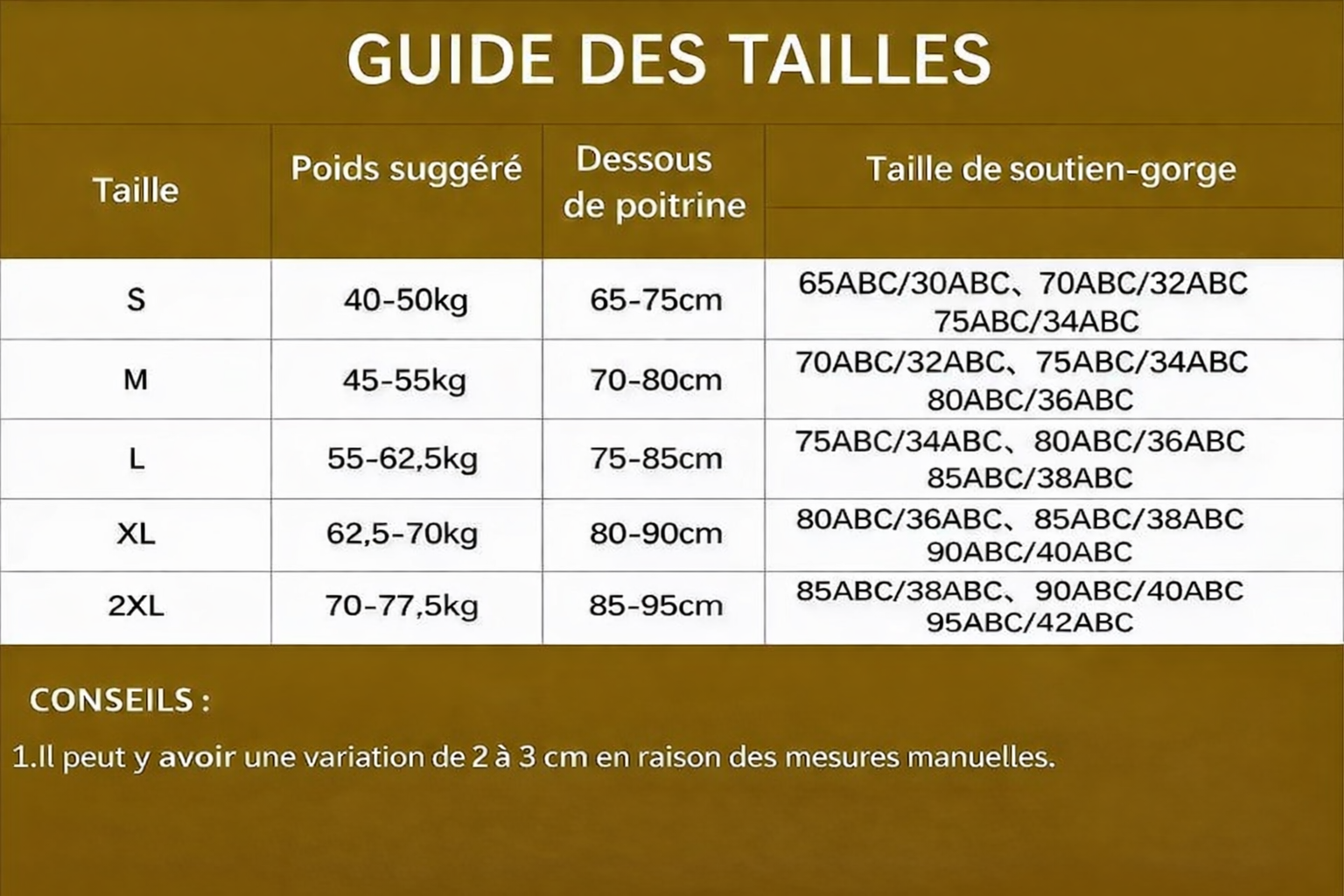 GUIDE DES TAILLES

| Taille | Poids suggéré | Dessous de poitrine | Taille de soutien-gorge |
|---|---|---|---|
| S | 40-50kg | 65-75cm | 65ABC/30ABC、70ABC/32ABC 75ABC/34ABC |
| M | 45-55kg | 70-80cm | 70ABC/32ABC、75ABC/34ABC 80ABC/36ABC |
| L | 55-62,5kg | 75-85cm | 75ABC/34ABC、80ABC/36ABC 85ABC/38ABC |
| XL | 62,5-70kg | 80-90cm | 80ABC/36ABC、85ABC/38ABC 90ABC/40ABC |
| 2XL | 70-77,5kg | 85-95cm | 85ABC/38ABC、90ABC/40ABC 95ABC/42ABC |

CONSEILS :

1.Il peut y avoir une variation de 2 à 3 cm en raison des mesures manuelles.